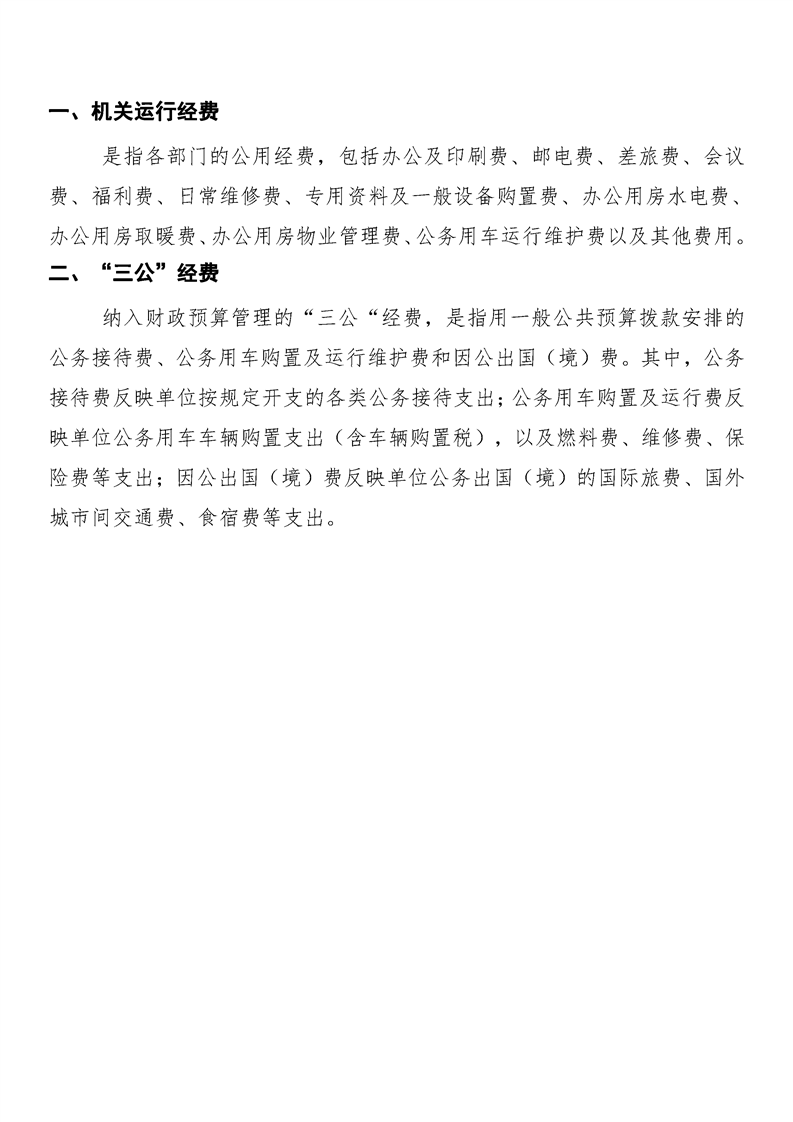 一、机关运行经费

是指各部门的公用经费，包括办公及印刷费、邮电费、差旅费、会议费、福利费、日常维修费、专用资料及一般设备购置费、办公用房水电费、办公用房取暖费、办公用房物业管理费、公务用车运行维护费以及其他费用。

二、“三公”经费

纳入财政预算管理的“三公“经费，是指用一般公共预算拨款安排的公务接待费、公务用车购置及运行维护费和因公出国（境）费。其中，公务接待费反映单位按规定开支的各类公务接待支出；公务用车购置及运行费反映单位公务用车车辆购置支出（含车辆购置税），以及燃料费、维修费、保险费等支出；因公出国（境）费反映单位公务出国（境）的国际旅费、国外城市间交通费、食宿费等支出。